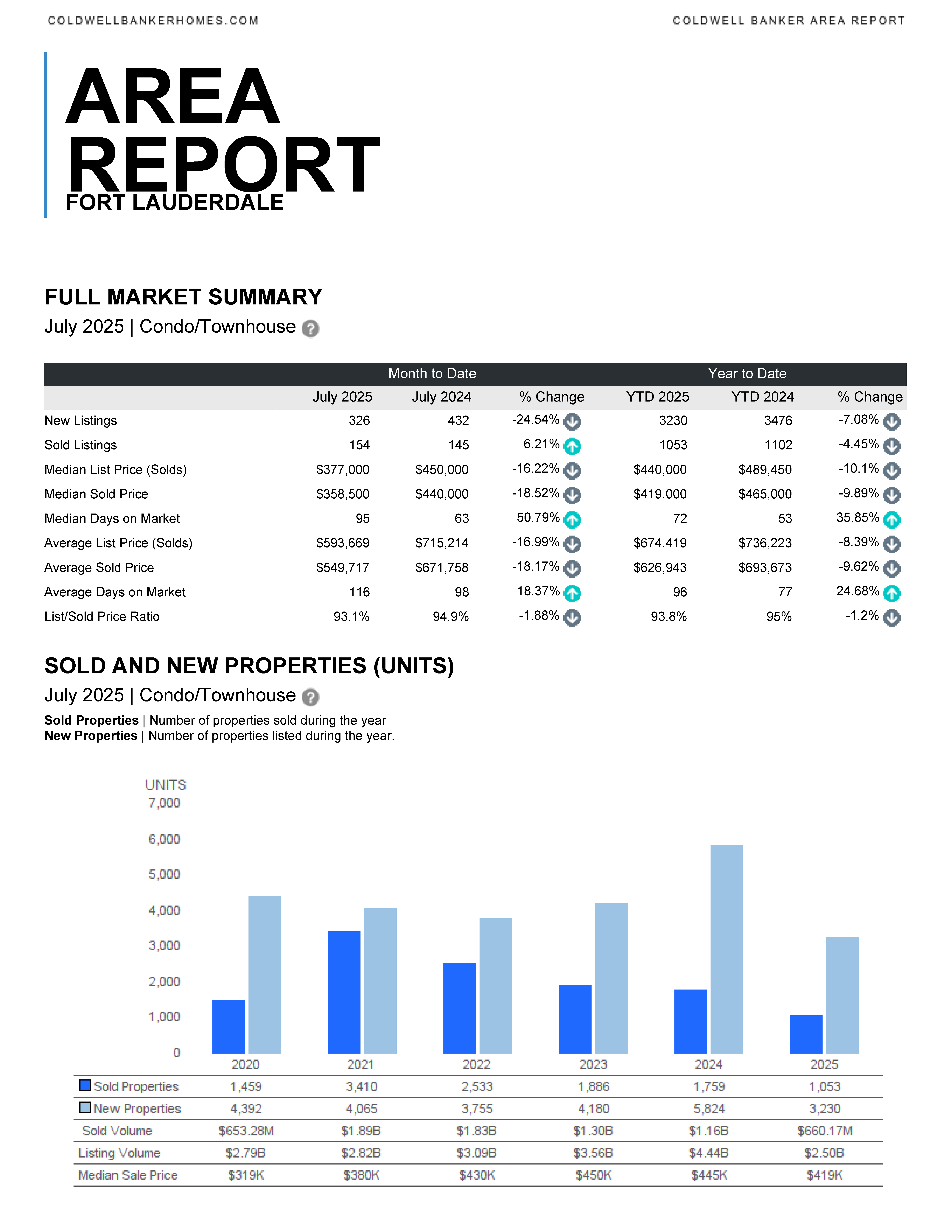 COLDWELLBANKERHOMES.COM

COLDWELL BANKER AREA REPORT

AREA REPORT
FORT LAUDERDALE

FULL MARKET SUMMARY

July 2025 | Condo/Townhouse

| | Month to Date | | | Year to Date | | |
|---|---|---|---|---|---|---|
| | July 2025 | July 2024 | % Change | YTD 2025 | YTD 2024 | % Change |
| New Listings | 326 | 432 | -24.54% | 3230 | 3476 | -7.08% |
| Sold Listings | 154 | 145 | 6.21% | 1053 | 1102 | -4.45% |
| Median List Price (Solds) | $377,000 | $450,000 | -16.22% | $440,000 | $489,450 | -10.1% |
| Median Sold Price | $358,500 | $440,000 | -18.52% | $419,000 | $465,000 | -9.89% |
| Median Days on Market | 95 | 63 | 50.79% | 72 | 53 | 35.85% |
| Average List Price (Solds) | $593,669 | $715,214 | -16.99% | $674,419 | $736,223 | -8.39% |
| Average Sold Price | $549,717 | $671,758 | -18.17% | $626,943 | $693,673 | -9.62% |
| Average Days on Market | 116 | 98 | 18.37% | 96 | 77 | 24.68% |
| List/Sold Price Ratio | 93.1% | 94.9% | -1.88% | 93.8% | 95% | -1.2% |

SOLD AND NEW PROPERTIES (UNITS)

July 2025 | Condo/Townhouse

Sold Properties | Number of properties sold during the year
New Properties | Number of properties listed during the year.

UNITS
7,000
6,000
5,000
4,000
3,000
2,000
1,000
0

| | 2020 | 2021 | 2022 | 2023 | 2024 | 2025 |
|---|---|---|---|---|---|---|
| Sold Properties | 1,459 | 3,410 | 2,533 | 1,886 | 1,759 | 1,053 |
| New Properties | 4,392 | 4,065 | 3,755 | 4,180 | 5,824 | 3,230 |
| Sold Volume | $653.28M | $1.89B | $1.83B | $1.30B | $1.16B | $660.17M |
| Listing Volume | $2.79B | $2.82B | $3.09B | $3.56B | $4.44B | $2.50B |
| Median Sale Price | $319K | $380K | $430K | $450K | $445K | $419K |